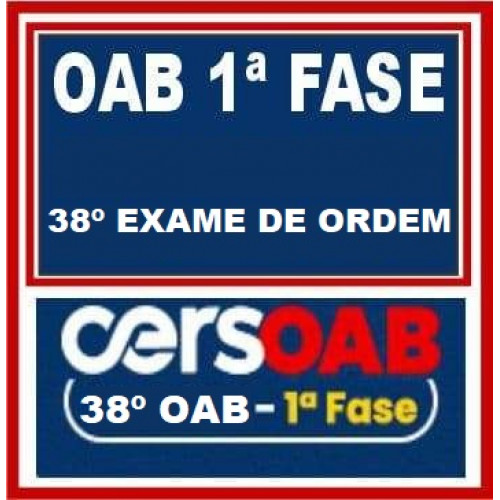 OAB 1ª FASE

38º EXAME DE ORDEM

cersOAB

38º OAB - 1ª Fase